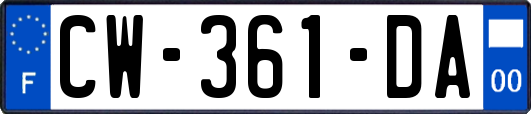 F
CW-361-DA
00